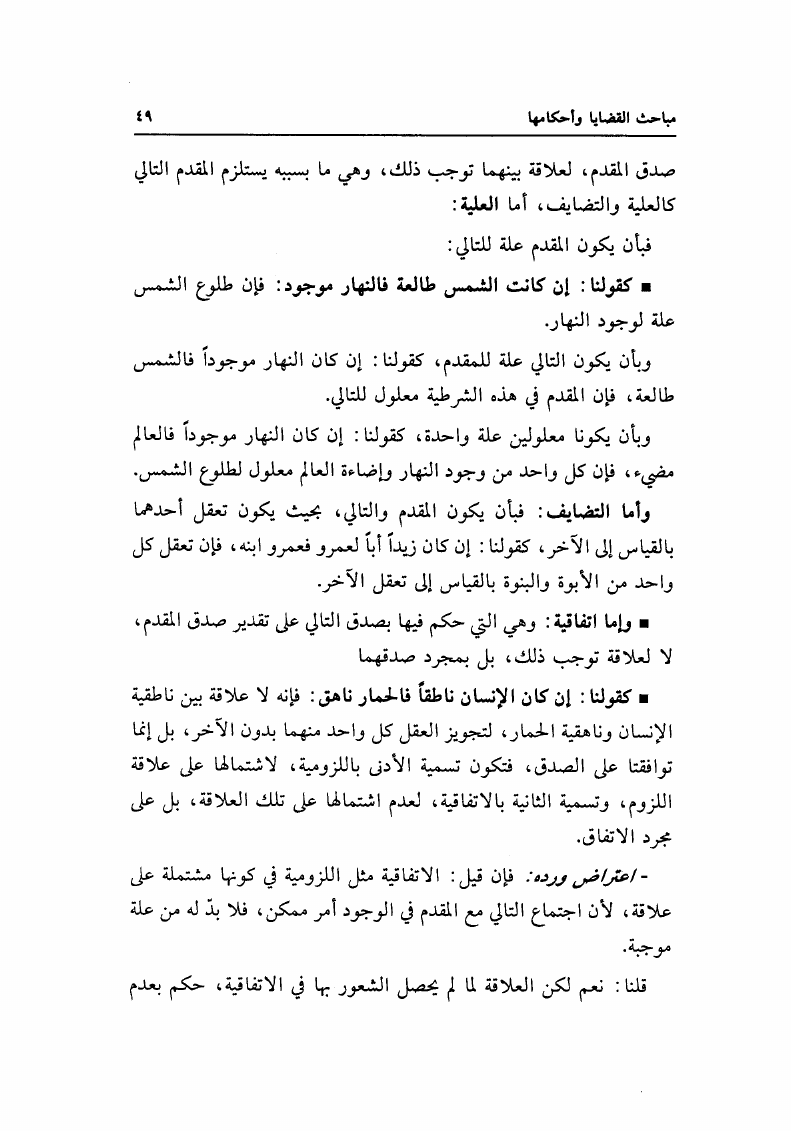 مباحث القضايا وأحكامها ٤٩

صدق المقدم، لعلاقة بينهما توجب ذلك، وهي ما بسببه يستلزم المقدم التالي كالعلية والتضايف، أما العلية:

فبأن يكون المقدم علة للتالي:

■ كقولنا: إن كانت الشمس طالعة فالنهار موجود: فإن طلوع الشمس علة لوجود النهار.

وبأن يكون التالي علة للمقدم، كقولنا: إن كان النهار موجوداً فالشمس طالعة، فإن المقدم في هذه الشرطية معلول للتالي.

وبأن يكونا معلولين علة واحدة، كقولنا: إن كان النهار موجوداً فالعالم مضيء، فإن كل واحد من وجود النهار وإضاءة العالم معلول لطلوع الشمس.

وأما التضايف: فبأن يكون المقدم والتالي، بحيث يكون تعقل أحدهما بالقياس إلى الآخر، كقولنا: إن كان زيداً أباً لعمرو فعمرو ابنه، فإن تعقل كل واحد من الأبوة والبنوة بالقياس إلى تعقل الآخر.

■ وإما اتفاقية: وهي التي حكم فيها بصدق التالي على تقدير صدق المقدم، لا لعلاقة توجب ذلك، بل بمجرد صدقهما

■ كقولنا: إن كان الإنسان ناطقاً فالحمار ناهق: فإنه لا علاقة بين ناطقية الإنسان وناهقية الحمار، لتجويز العقل كل واحد منهما بدون الآخر، بل إنما توافقتا على الصدق، فتكون تسمية الأدنى باللزومية، لاشتمالها على علاقة اللزوم، وتسمية الثانية بالاتفاقية، لعدم اشتمالها على تلك العلاقة، بل على مجرد الاتفاق.

- اعتراض ورده: فإن قيل: الاتفاقية مثل اللزومية في كونها مشتملة على علاقة، لأن اجتماع التالي مع المقدم في الوجود أمر ممكن، فلا بدّ له من علة موجبة.

قلنا: نعم لكن العلاقة لما لم يحصل الشعور بها في الاتفاقية، حكم بعدم